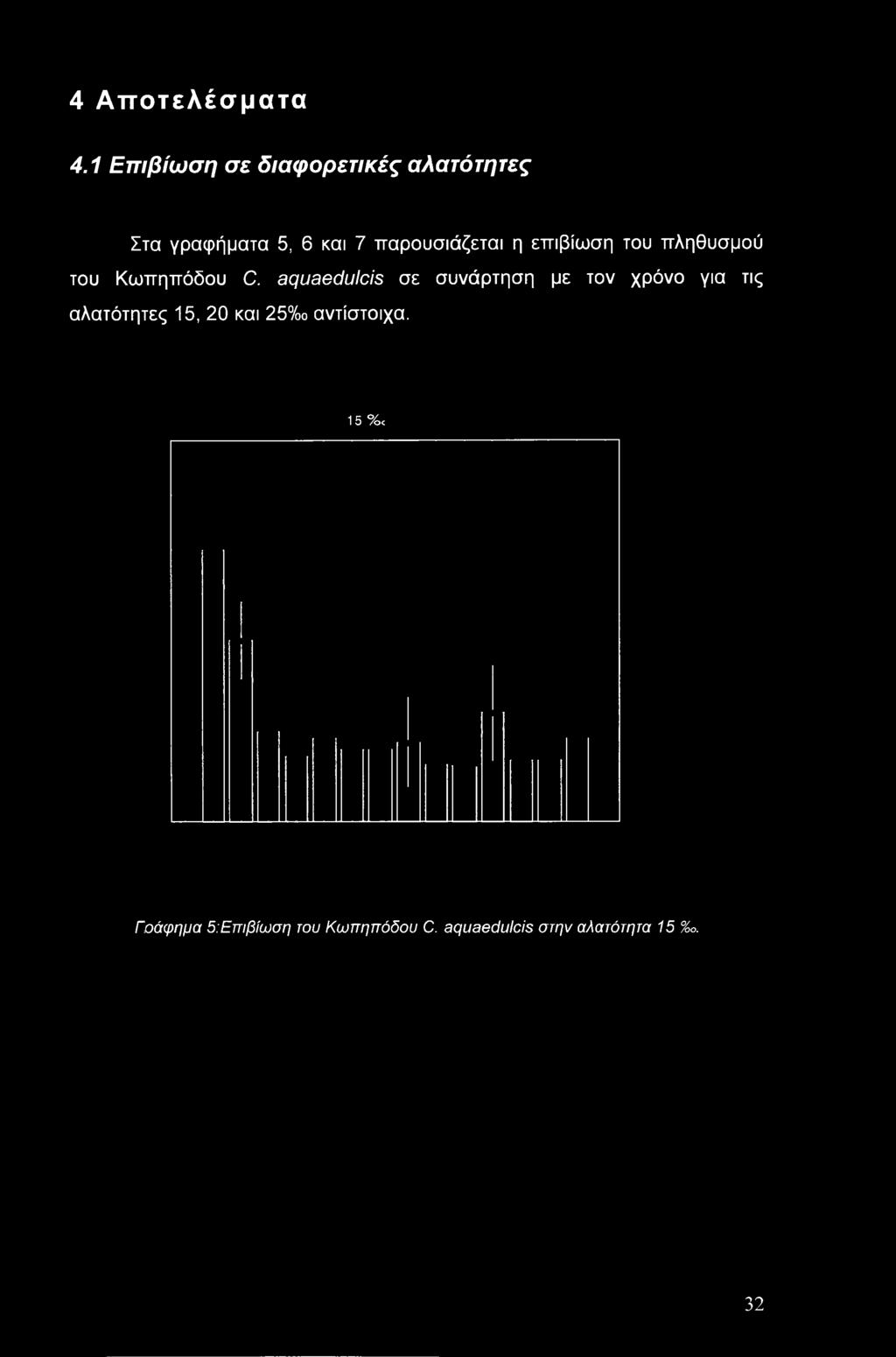 4 Αποτελέσματα

4.1 Επιβίωση σε διαφορετικές αλατότητες

Στα γραφήματα 5, 6 και 7 παρουσιάζεται η επιβίωση του πληθυσμού του Κωπηπόδου C. aquaedulcis σε συνάρτηση με τον χρόνο για τις αλατότητες 15, 20 και 25‰ αντίστοιχα.

15 ‰

Γράφημα 5:Επιβίωση του Κωπηπόδου C. aquaedulcis στην αλατότητα 15 ‰.

32